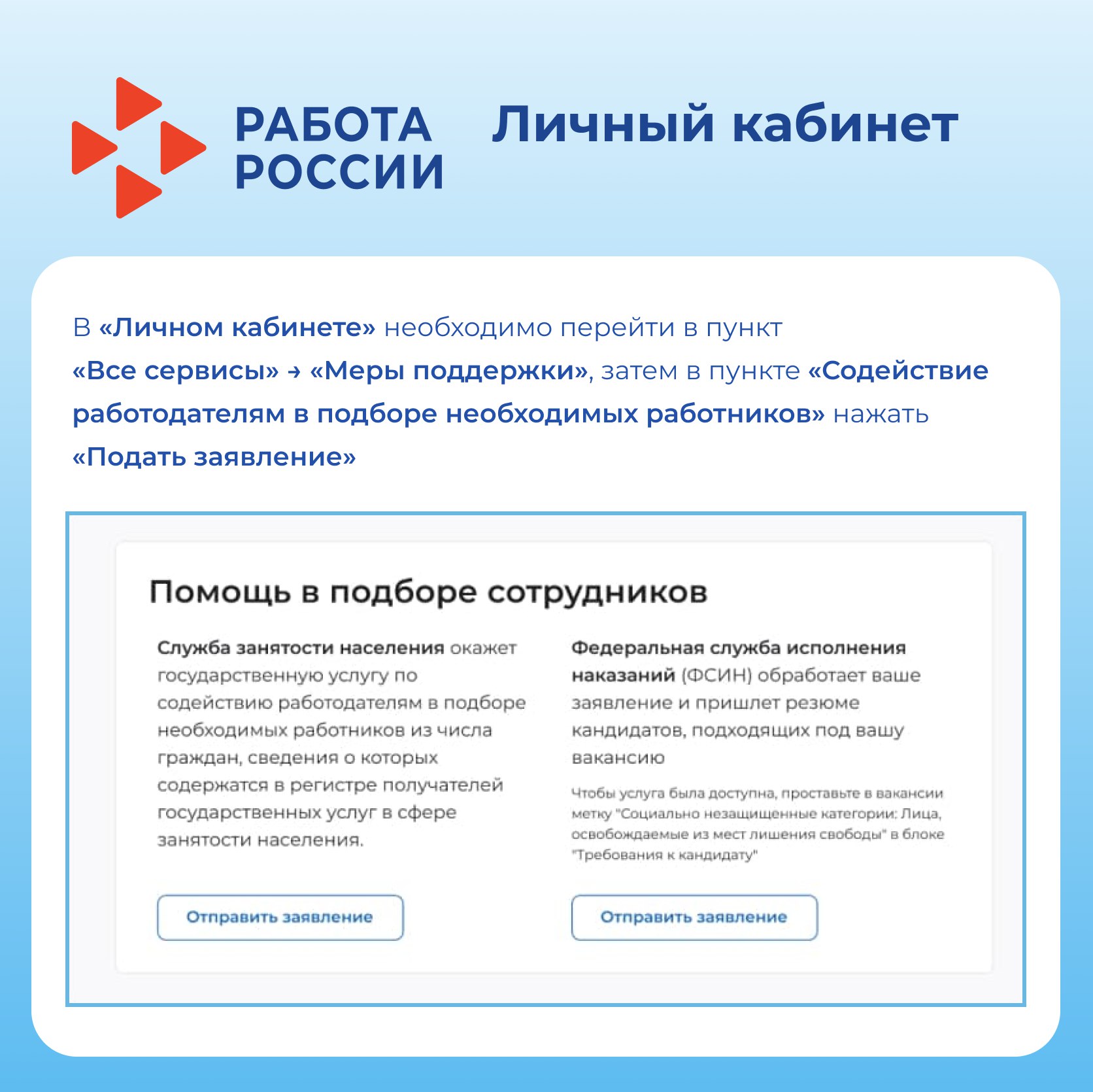 РАБОТА РОССИИ

Личный кабинет

В «Личном кабинете» необходимо перейти в пункт «Все сервисы» → «Меры поддержки», затем в пункте «Содействие работодателям в подборе необходимых работников» нажать «Подать заявление»

Помощь в подборе сотрудников

Служба занятости населения окажет государственную услугу по содействию работодателям в подборе необходимых работников из числа граждан, сведения о которых содержатся в регистре получателей государственных услуг в сфере занятости населения.

Отправить заявление

Федеральная служба исполнения наказаний (ФСИН) обработает ваше заявление и пришлет резюме кандидатов, подходящих под вашу вакансию

Чтобы услуга была доступна, проставьте в вакансии метку "Социально незащищенные категории: Лица, освобождаемые из мест лишения свободы" в блоке "Требования к кандидату"

Отправить заявление